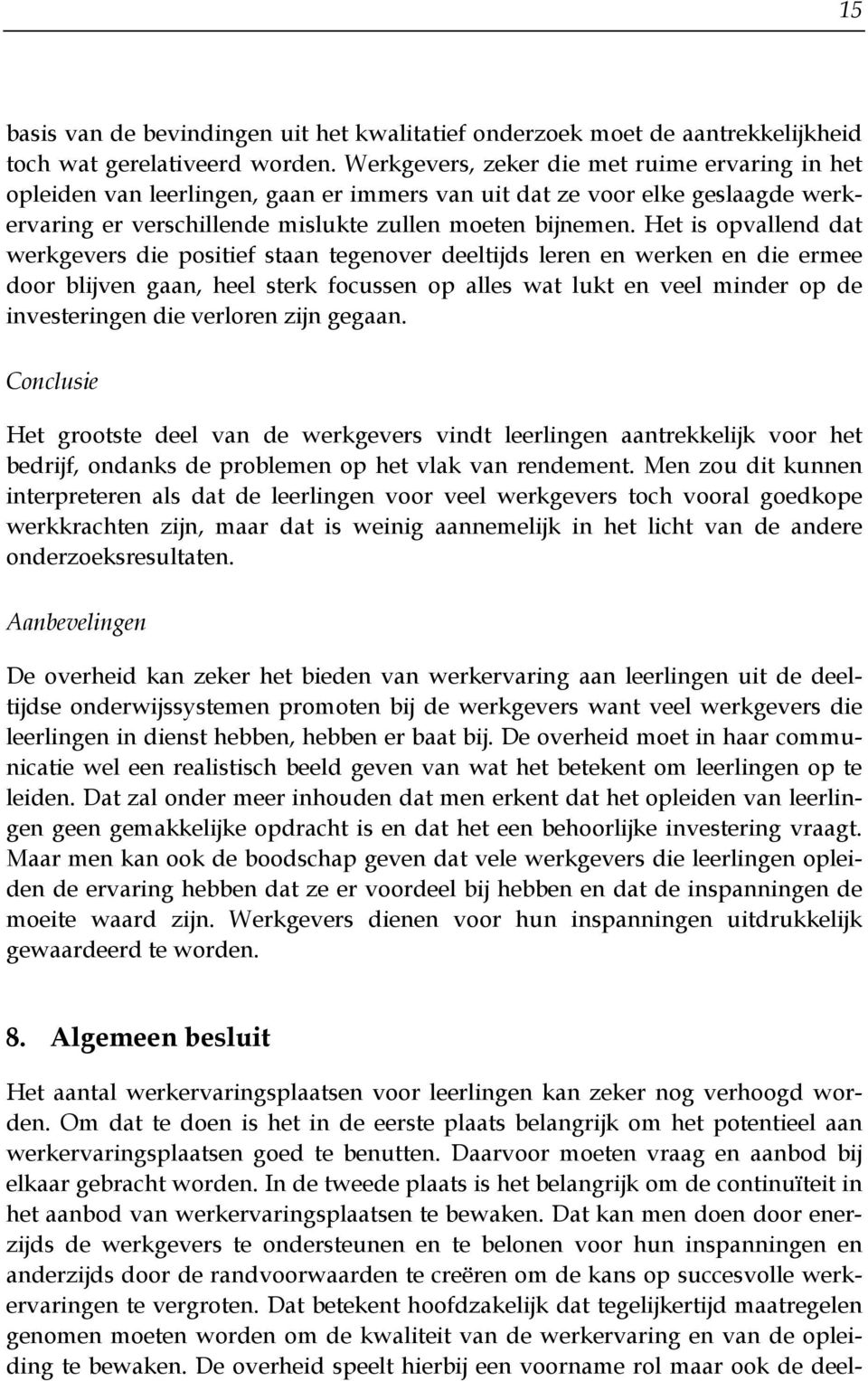 15

basis van de bevindingen uit het kwalitatief onderzoek moet de aantrekkelijkheid toch wat gerelativeerd worden. Werkgevers, zeker die met ruime ervaring in het opleiden van leerlingen, gaan er immers van uit dat ze voor elke geslaagde werkervaring er verschillende mislukte zullen moeten bijnemen. Het is opvallend dat werkgevers die positief staan tegenover deeltijds leren en werken en die ermee door blijven gaan, heel sterk focussen op alles wat lukt en veel minder op de investeringen die verloren zijn gegaan.

Conclusie

Het grootste deel van de werkgevers vindt leerlingen aantrekkelijk voor het bedrijf, ondanks de problemen op het vlak van rendement. Men zou dit kunnen interpreteren als dat de leerlingen voor veel werkgevers toch vooral goedkope werkkrachten zijn, maar dat is weinig aannemelijk in het licht van de andere onderzoeksresultaten.

Aanbevelingen

De overheid kan zeker het bieden van werkervaring aan leerlingen uit de deeltijdse onderwijssystemen promoten bij de werkgevers want veel werkgevers die leerlingen in dienst hebben, hebben er baat bij. De overheid moet in haar communicatie wel een realistisch beeld geven van wat het betekent om leerlingen op te leiden. Dat zal onder meer inhouden dat men erkent dat het opleiden van leerlingen geen gemakkelijke opdracht is en dat het een behoorlijke investering vraagt. Maar men kan ook de boodschap geven dat vele werkgevers die leerlingen opleiden de ervaring hebben dat ze er voordeel bij hebben en dat de inspanningen de moeite waard zijn. Werkgevers dienen voor hun inspanningen uitdrukkelijk gewaardeerd te worden.

8. Algemeen besluit

Het aantal werkervaringsplaatsen voor leerlingen kan zeker nog verhoogd worden. Om dat te doen is het in de eerste plaats belangrijk om het potentieel aan werkervaringsplaatsen goed te benutten. Daarvoor moeten vraag en aanbod bij elkaar gebracht worden. In de tweede plaats is het belangrijk om de continuïteit in het aanbod van werkervaringsplaatsen te bewaken. Dat kan men doen door enerzijds de werkgevers te ondersteunen en te belonen voor hun inspanningen en anderzijds door de randvoorwaarden te creëren om de kans op succesvolle werkervaringen te vergroten. Dat betekent hoofdzakelijk dat tegelijkertijd maatregelen genomen moeten worden om de kwaliteit van de werkervaring en van de opleiding te bewaken. De overheid speelt hierbij een voorname rol maar ook de deel-